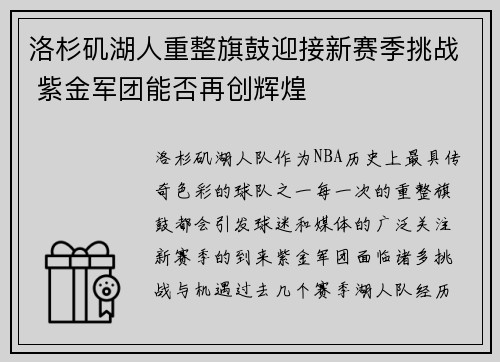 洛杉矶湖人重整旗鼓迎接新赛季挑战 紫金军团能否再创辉煌

洛杉矶湖人队作为NBA历史上最具传奇色彩的球队之一每一次的重整旗鼓都会引发球迷和媒体的广泛关注新赛季的到来紫金军团面临诸多挑战与机遇过去几个赛季湖人队经历